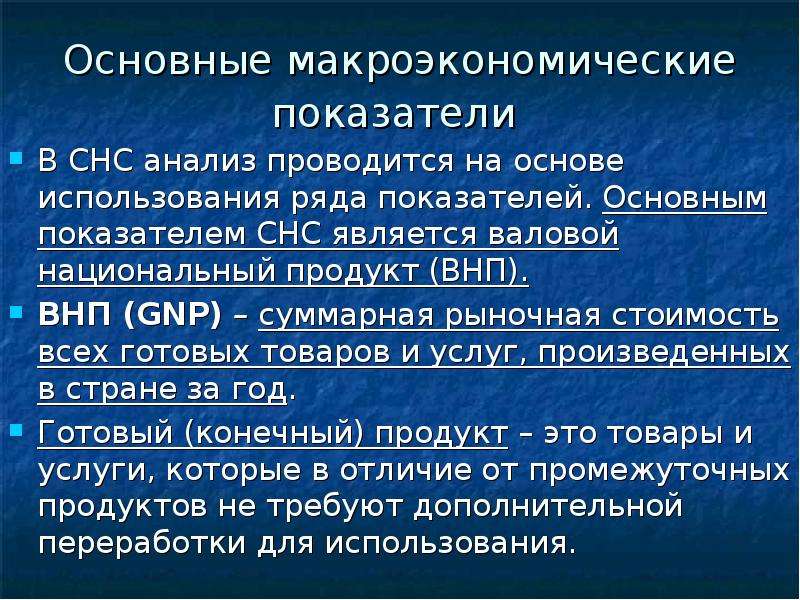 Основные макроэкономические показатели

В СНС анализ проводится на основе использования ряда показателей. Основным показателем СНС является валовой национальный продукт (ВНП).

ВНП (GNP) – суммарная рыночная стоимость всех готовых товаров и услуг, произведенных в стране за год.

Готовый (конечный) продукт – это товары и услуги, которые в отличие от промежуточных продуктов не требуют дополнительной переработки для использования.